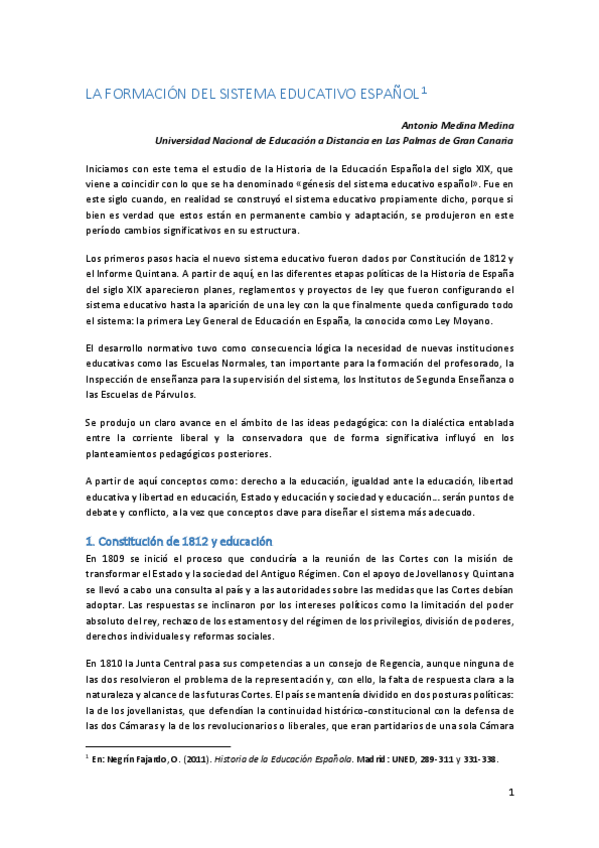 LA FORMACIÓN DEL SISTEMA EDUCATIVO ESPAÑOL $^1$

Antonio Medina Medina
Universidad Nacional de Educación a Distancia en Las Palmas de Gran Canaria

Iniciamos con este tema el estudio de la Historia de la Educación Española del siglo XIX, que viene a coincidir con lo que se ha denominado «génesis del sistema educativo español». Fue en este siglo cuando, en realidad se construyó el sistema educativo propiamente dicho, porque si bien es verdad que estos están en permanente cambio y adaptación, se produjeron en este período cambios significativos en su estructura.

Los primeros pasos hacia el nuevo sistema educativo fueron dados por Constitución de 1812 y el Informe Quintana. A partir de aquí, en las diferentes etapas políticas de la Historia de España del siglo XIX aparecieron planes, reglamentos y proyectos de ley que fueron configurando el sistema educativo hasta la aparición de una ley con la que finalmente queda configurado todo el sistema: la primera Ley General de Educación en España, la conocida como Ley Moyano.

El desarrollo normativo tuvo como consecuencia lógica la necesidad de nuevas instituciones educativas como las Escuelas Normales, tan importante para la formación del profesorado, la Inspección de enseñanza para la supervisión del sistema, los Institutos de Segunda Enseñanza o las Escuelas de Párvulos.

Se produjo un claro avance en el ámbito de las ideas pedagógica: con la dialéctica entablada entre la corriente liberal y la conservadora que de forma significativa influyó en los planteamientos pedagógicos posteriores.

A partir de aquí conceptos como: derecho a la educación, igualdad ante la educación, libertad educativa y libertad en educación, Estado y educación y sociedad y educación... serán puntos de debate y conflicto, a la vez que conceptos clave para diseñar el sistema más adecuado.

1. Constitución de 1812 y educación

En 1809 se inició el proceso que conduciría a la reunión de las Cortes con la misión de transformar el Estado y la sociedad del Antiguo Régimen. Con el apoyo de Jovellanos y Quintana se llevó a cabo una consulta al país y a las autoridades sobre las medidas que las Cortes debían adoptar. Las respuestas se inclinaron por los intereses políticos como la limitación del poder absoluto del rey, rechazo de los estamentos y del régimen de los privilegios, división de poderes, derechos individuales y reformas sociales.

En 1810 la Junta Central pasa sus competencias a un consejo de Regencia, aunque ninguna de las dos resolvieron el problema de la representación y, con ello, la falta de respuesta clara a la naturaleza y alcance de las futuras Cortes. El país se mantenía dividido en dos posturas políticas: la de los jovellanistas, que defendían la continuidad histórico-constitucional con la defensa de las dos Cámaras y la de los revolucionarios o liberales, que eran partidarios de una sola Cámara

$^1$ En: Negrín Fajardo, O. (2011). Historia de la Educación Española. Madrid: UNED, 289-311 y 331-338.

1